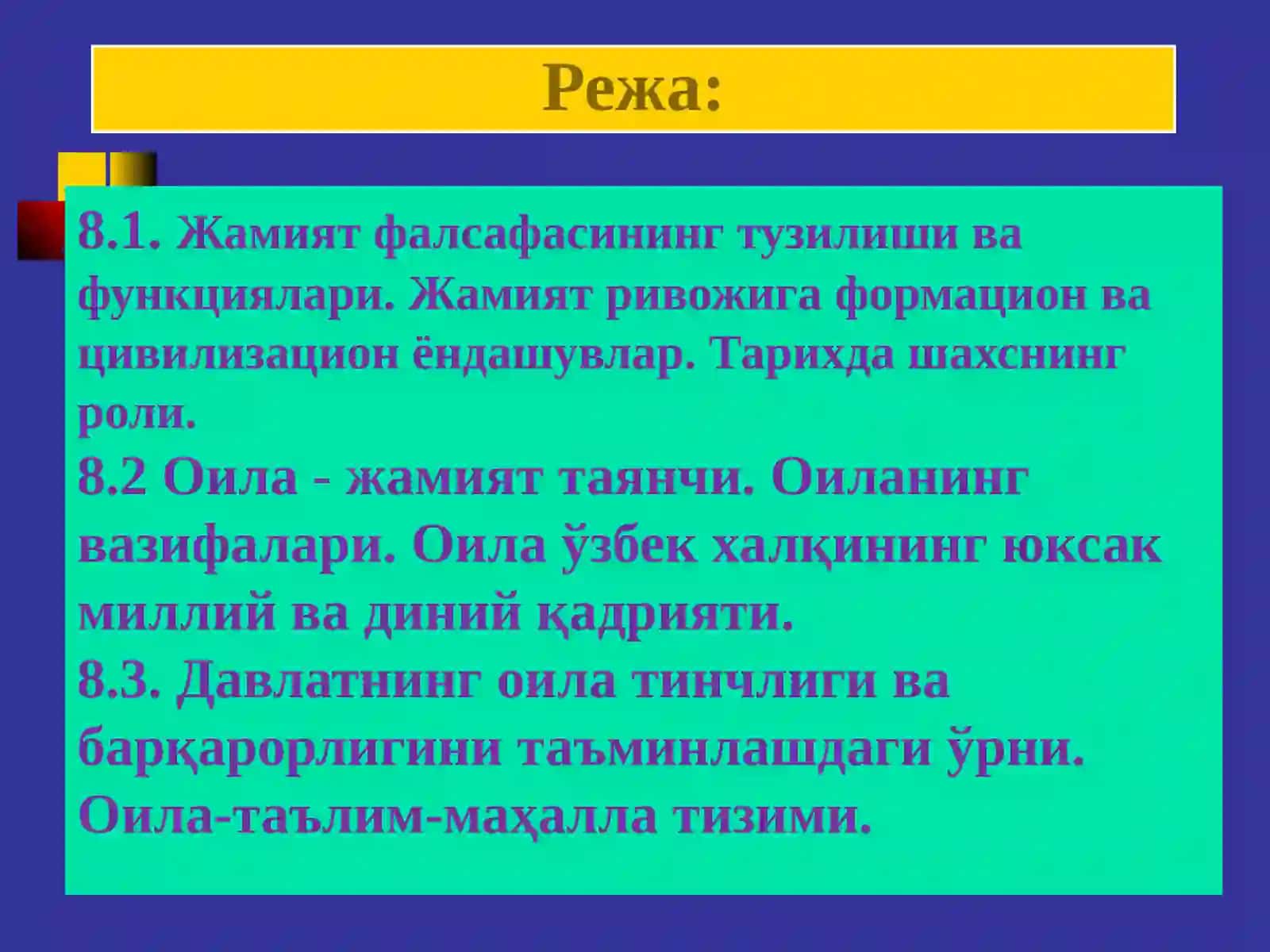 Режа:

8.1. Жамият фалсафасининг тузилиши ва функциялари. Жамият ривожига формацион ва цивилизацион ёндашувлар. Тарихда шахснинг роли.
8.2 Оила - жамият таянчи. Оиланинг вазифалари. Оила ўзбек халқининг юксак миллий ва диний қадрияти.
8.3. Давлатнинг оила тинчлиги ва барқарорлигини таъминлашдаги ўрни. Оила-таълим-маҳалла тизими.